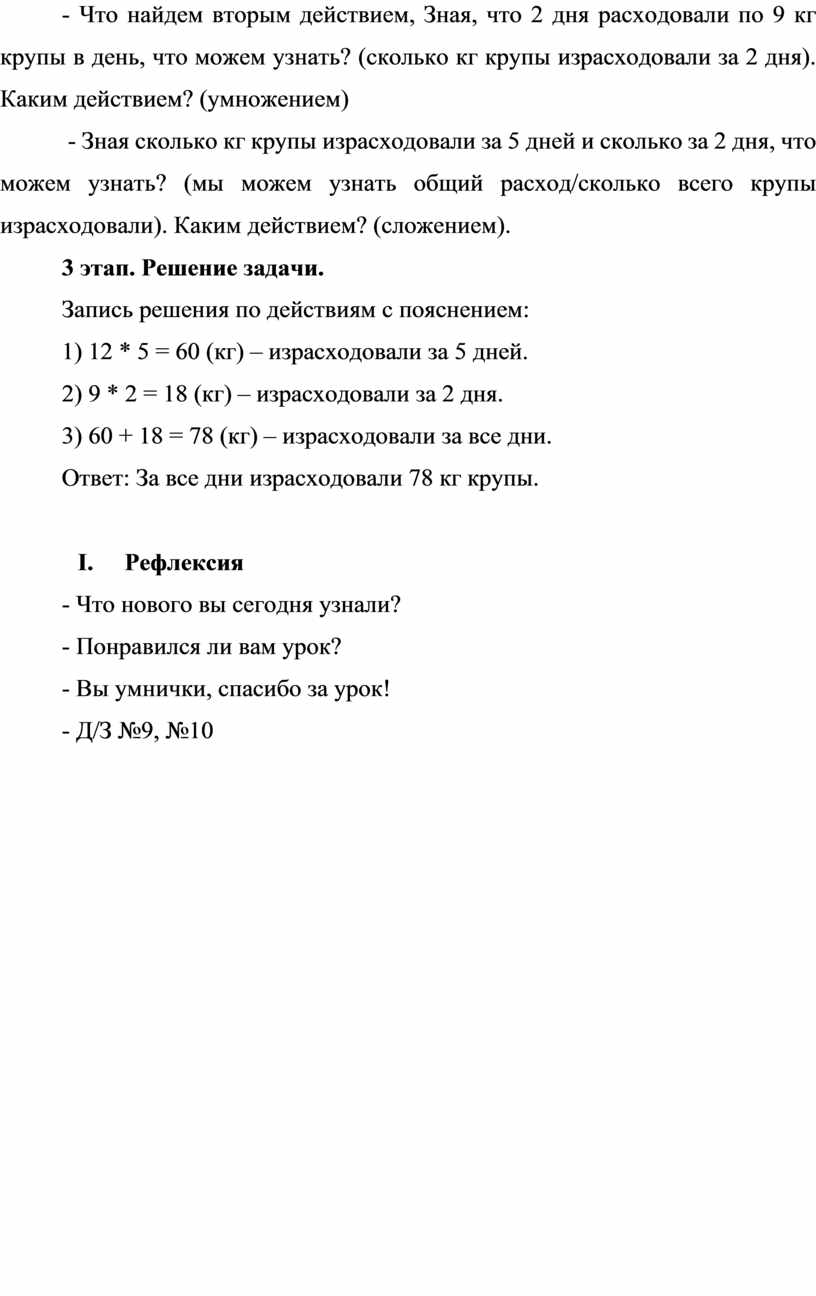 - Что найдем вторым действием, Зная, что 2 дня расходовали по 9 кг крупы в день, что можем узнать? (сколько кг крупы израсходовали за 2 дня). Каким действием? (умножением)

- Зная сколько кг крупы израсходовали за 5 дней и сколько за 2 дня, что можем узнать? (мы можем узнать общий расход/сколько всего крупы израсходовали). Каким действием? (сложением).

3 этап. Решение задачи.

Запись решения по действиям с пояснением:

1) 12 * 5 = 60 (кг) – израсходовали за 5 дней.

2) 9 * 2 = 18 (кг) – израсходовали за 2 дня.

3) 60 + 18 = 78 (кг) – израсходовали за все дни.

Ответ: За все дни израсходовали 78 кг крупы.

I. Рефлексия

- Что нового вы сегодня узнали?

- Понравился ли вам урок?

- Вы умнички, спасибо за урок!

- Д/З №9, №10